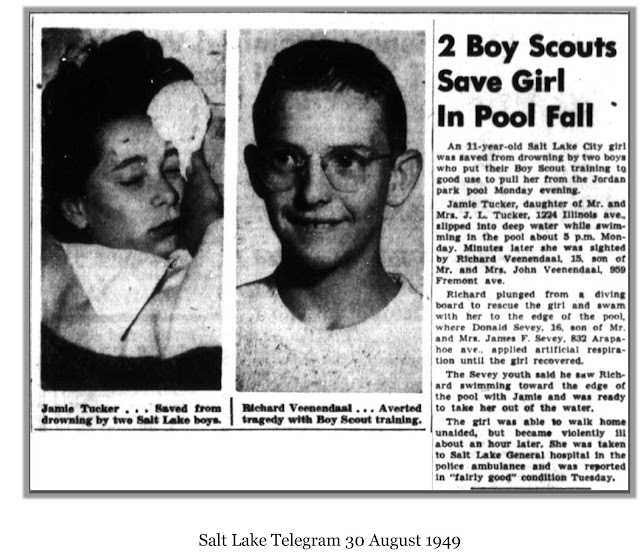 Jamie Tucker . . . Saved from drowning by two Salt Lake boys.

Richard Veenendaal . . . Averted tragedy with Boy Scout training.

2 Boy Scouts Save Girl In Pool Fall

An 11-year-old Salt Lake City girl was saved from drowning by two boys who put their Boy Scout training to good use to pull her from the Jordan park pool Monday evening.

Jamie Tucker, daughter of Mr. and Mrs. J. L. Tucker, 1224 Illinois ave., slipped into deep water while swimming in the pool about 5 p.m. Monday. Minutes later she was sighted by Richard Veenendaal, 15, son of Mr. and Mrs. John Veenendaal, 959 Fremont ave.

Richard plunged from a diving board to rescue the girl and swam with her to the edge of the pool, where Donald Sevey, 16, son of Mr. and Mrs. James F. Sevey, 832 Arapahoe ave., applied artificial respiration until the girl recovered.

The Sevey youth said he saw Richard swimming toward the edge of the pool with Jamie and was ready to take her out of the water.

The girl was able to walk home unaided, but became violently ill about an hour later. She was taken to Salt Lake General hospital in the police ambulance and was reported in "fairly good" condition Tuesday.

Salt Lake Telegram 30 August 1949